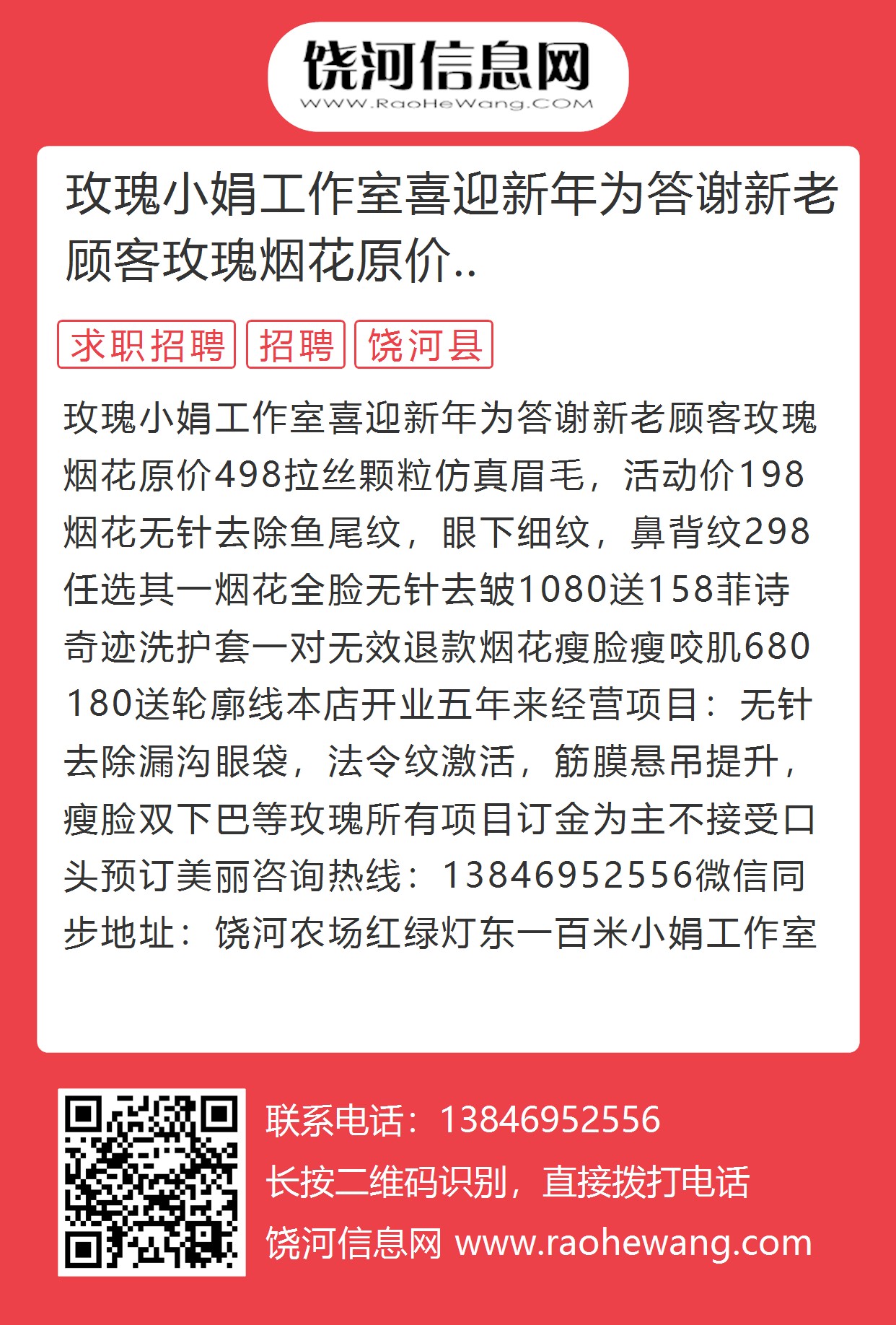 饶河信息网
WWW.RaoHeWang.COM

玫瑰小娟工作室喜迎新年为答谢新老顾客玫瑰烟花原价..

求职招聘 招聘 饶河县

玫瑰小娟工作室喜迎新年为答谢新老顾客玫瑰烟花原价498拉丝颗粒仿真眉毛，活动价198烟花无针去除鱼尾纹，眼下细纹，鼻背纹298任选其一烟花全脸无针去皱1080送158菲诗奇迹洗护套一对无效退款烟花瘦脸瘦咬肌680 180送轮廓线本店开业五年来经营项目：无针去除漏沟眼袋，法令纹激活，筋膜悬吊提升，瘦脸双下巴等玫瑰所有项目订金为主不接受口头预订美丽咨询热线：13846952556微信同步地址：饶河农场红绿灯东一百米小娟工作室

联系电话：13846952556
长按二维码识别，直接拨打电话
饶河信息网 www.raohewang.com